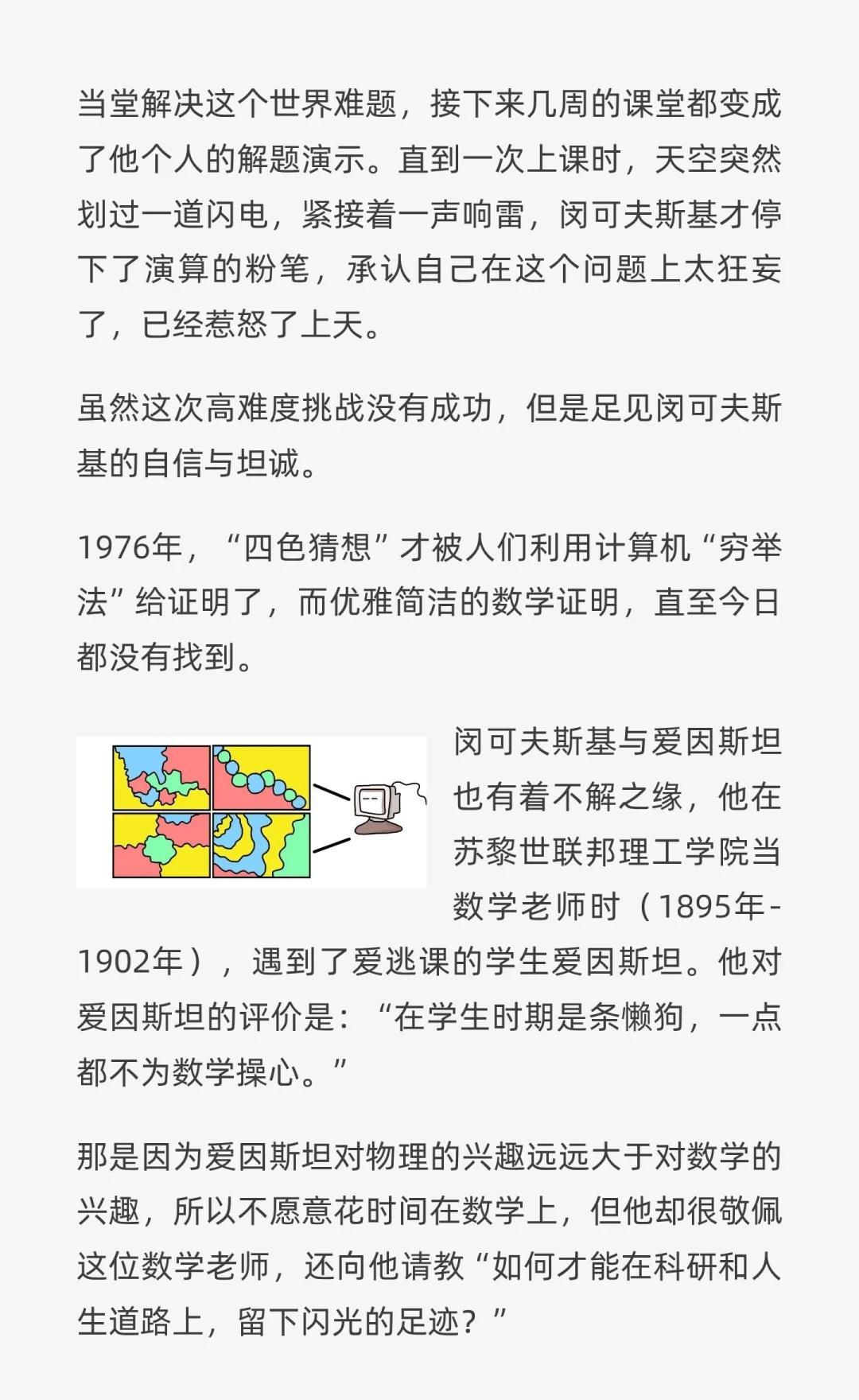 当堂解决这个世界难题，接下来几周的课堂都变成了他个人的解题演示。直到一次上课时，天空突然划过一道闪电，紧接着一声响雷，闵可夫斯基才停下了演算的粉笔，承认自己在这个问题上太狂妄了，已经惹怒了上天。

虽然这次高难度挑战没有成功，但是足见闵可夫斯基的自信与坦诚。

1976年，“四色猜想”才被人们利用计算机“穷举法”给证明了，而优雅简洁的数学证明，直至今日都没有找到。

闵可夫斯基与爱因斯坦也有着不解之缘，他在苏黎世联邦理工学院当数学老师时（1895年-1902年），遇到了爱逃课的学生爱因斯坦。他对爱因斯坦的评价是：“在学生时期是条懒狗，一点都不为数学操心。”

那是因为爱因斯坦对物理的兴趣远远大于对数学的兴趣，所以不愿意花时间在数学上，但他却很敬佩这位数学老师，还向他请教“如何才能在科研和人生道路上，留下闪光的足迹？”